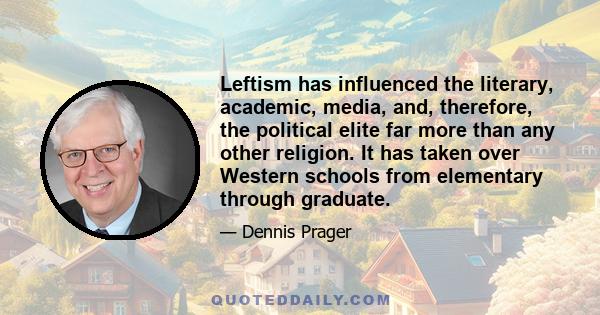 Leftism has influenced the literary, academic, media, and, therefore, the political elite far more than any other religion. It has taken over Western schools from elementary through graduate.

— Dennis Prager

QUOTEDDAILY.COM